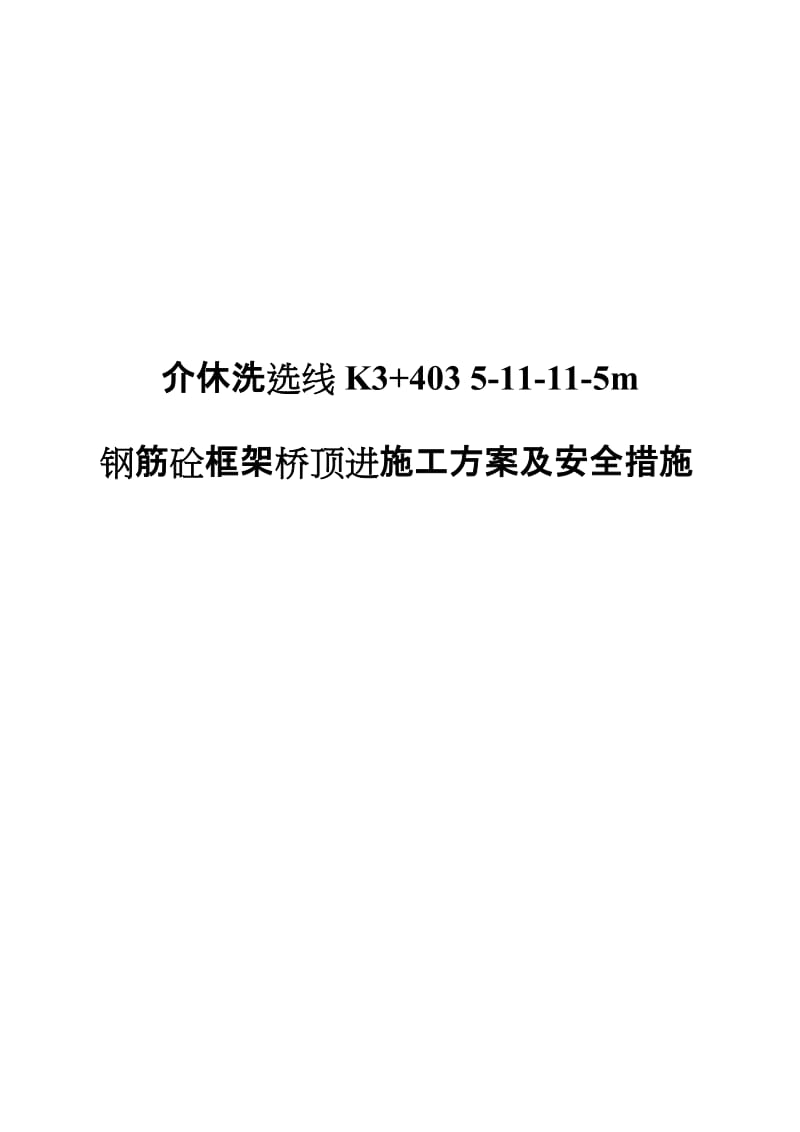 介休洗选线 K3+403 5-11-11-5m

钢筋砼框架桥顶进施工方案及安全措施